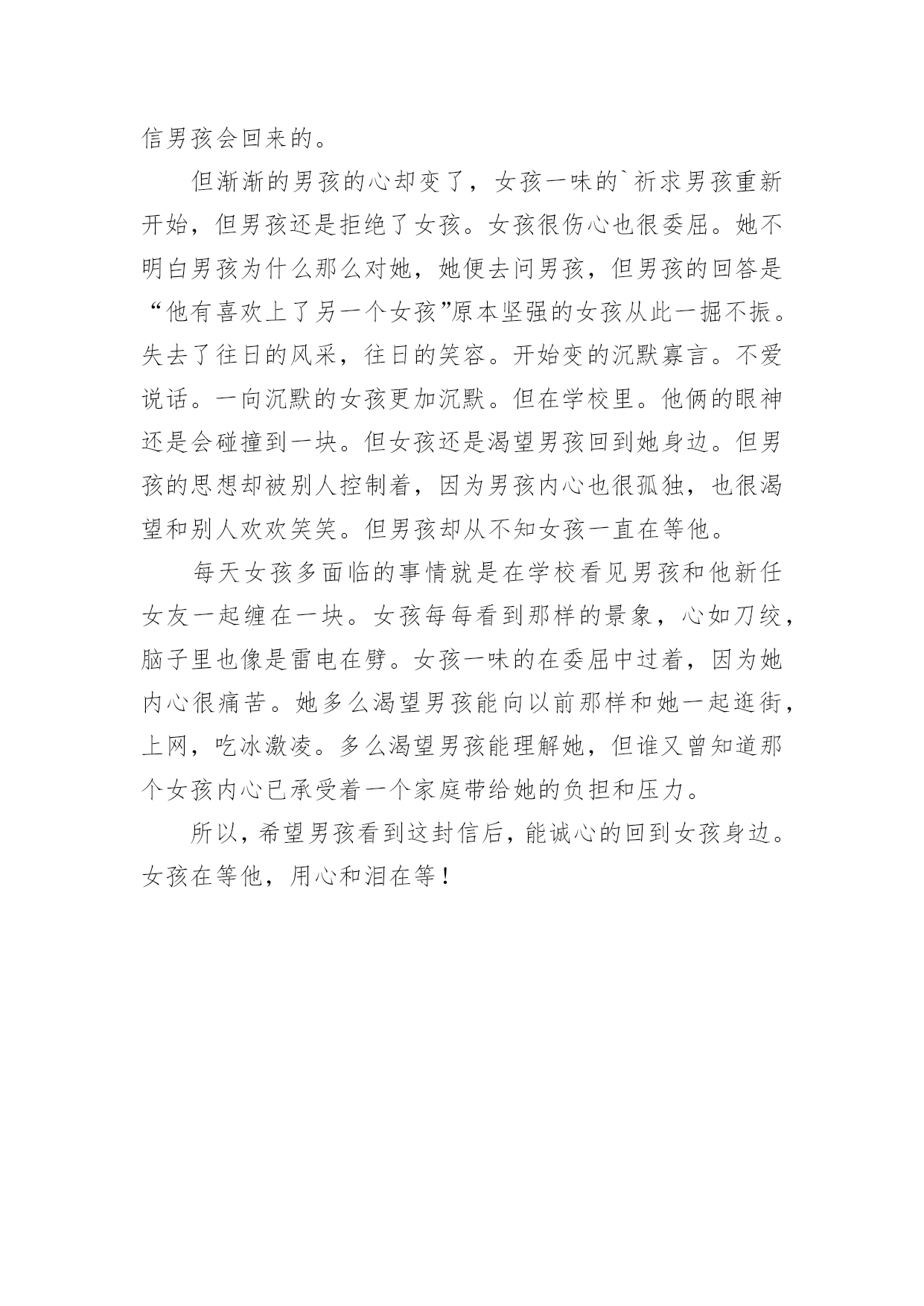 信男孩会回来的。

但渐渐的男孩的心却变了，女孩一味的`祈求男孩重新开始，但男孩还是拒绝了女孩。女孩很伤心也很委屈。她不明白男孩为什么那么对她，她便去问男孩，但男孩的回答是“他有喜欢上了另一个女孩”原本坚强的女孩从此一掘不振。失去了往日的风采，往日的笑容。开始变的沉默寡言。不爱说话。一向沉默的女孩更加沉默。但在学校里。他俩的眼神还是会碰撞到一块。但女孩还是渴望男孩回到她身边。但男孩的思想却被别人控制着，因为男孩内心也很孤独，也很渴望和别人欢欢笑笑。但男孩却从不知女孩一直在等他。

每天女孩多面临的事情就是在学校看见男孩和他新任女友一起缠在一块。女孩每每看到那样的景象，心如刀绞，脑子里也像是雷电在劈。女孩一味的在委屈中过着，因为她内心很痛苦。她多么渴望男孩能向以前那样和她一起逛街，上网，吃冰激凌。多么渴望男孩能理解她，但谁又曾知道那个女孩内心已承受着一个家庭带给她的负担和压力。

所以，希望男孩看到这封信后，能诚心的回到女孩身边。女孩在等他，用心和泪在等！